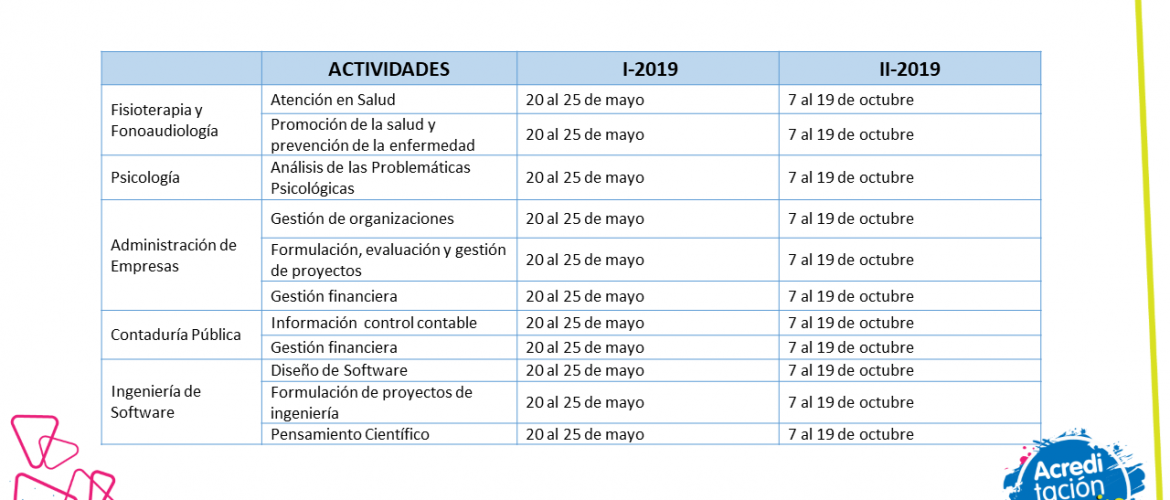 | | ACTIVIDADES | I-2019 | II-2019 |
|---|---|---|---|
| Fisioterapia y Fonoaudiología | Atención en Salud | 20 al 25 de mayo | 7 al 19 de octubre |
| | Promoción de la salud y prevención de la enfermedad | 20 al 25 de mayo | 7 al 19 de octubre |
| Psicología | Análisis de las Problemáticas Psicológicas | 20 al 25 de mayo | 7 al 19 de octubre |
| Administración de Empresas | Gestión de organizaciones | 20 al 25 de mayo | 7 al 19 de octubre |
| | Formulación, evaluación y gestión de proyectos | 20 al 25 de mayo | 7 al 19 de octubre |
| | Gestión financiera | 20 al 25 de mayo | 7 al 19 de octubre |
| Contaduría Pública | Información control contable | 20 al 25 de mayo | 7 al 19 de octubre |
| | Gestión financiera | 20 al 25 de mayo | 7 al 19 de octubre |
| Ingeniería de Software | Diseño de Software | 20 al 25 de mayo | 7 al 19 de octubre |
| | Formulación de proyectos de ingeniería | 20 al 25 de mayo | 7 al 19 de octubre |
| | Pensamiento Científico | 20 al 25 de mayo | 7 al 19 de octubre |

Acredi tación